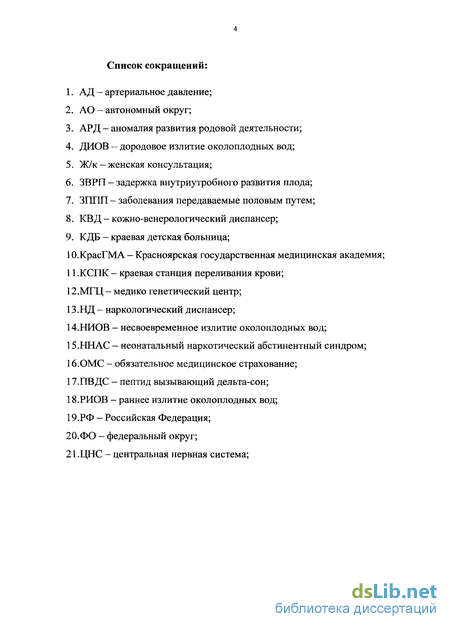 4

Список сокращений:

1. АД – артериальное давление;
2. АО – автономный округ;
3. АРД – аномалия развития родовой деятельности;
4. ДИОВ – дородовое излитие околоплодных вод;
5. Ж/к – женская консультация;
6. ЗВРП – задержка внутриутробного развития плода;
7. ЗППП – заболевания передаваемые половым путем;
8. КВД – кожно-венерологический диспансер;
9. КДБ – краевая детская больница;
10.КрасГМА – Красноярская государственная медицинская академия;
11.КСПК – краевая станция переливания крови;
12.МГЦ – медико генетический центр;
13.НД – наркологический диспансер;
14.НИОВ – несвоевременное излитие околоплодных вод;
15.ННАС – неонатальный наркотический абстинентный синдром;
16.ОМС – обязательное медицинское страхование;
17.ПВДС – пептид вызывающий дельта-сон;
18.РИОВ – раннее излитие околоплодных вод;
19.РФ – Российская Федерация;
20.ФО – федеральный округ;
21.ЦНС – центральная нервная система;

dsLib.net
библиотека диссертаций